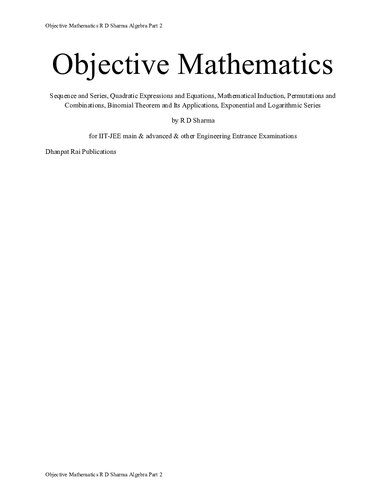 Objective Mathematics R D Sharma Algebra Part 2

Objective Mathematics

Sequence and Series, Quadratic Expressions and Equations, Mathematical Induction, Permutations and Combinations, Binomial Theorem and Its Applications, Exponential and Logarithmic Series

by R D Sharma

for IIT-JEE main & advanced & other Engineering Entrance Examinations

Dhanpat Rai Publications

Objective Mathematics R D Sharma Algebra Part 2